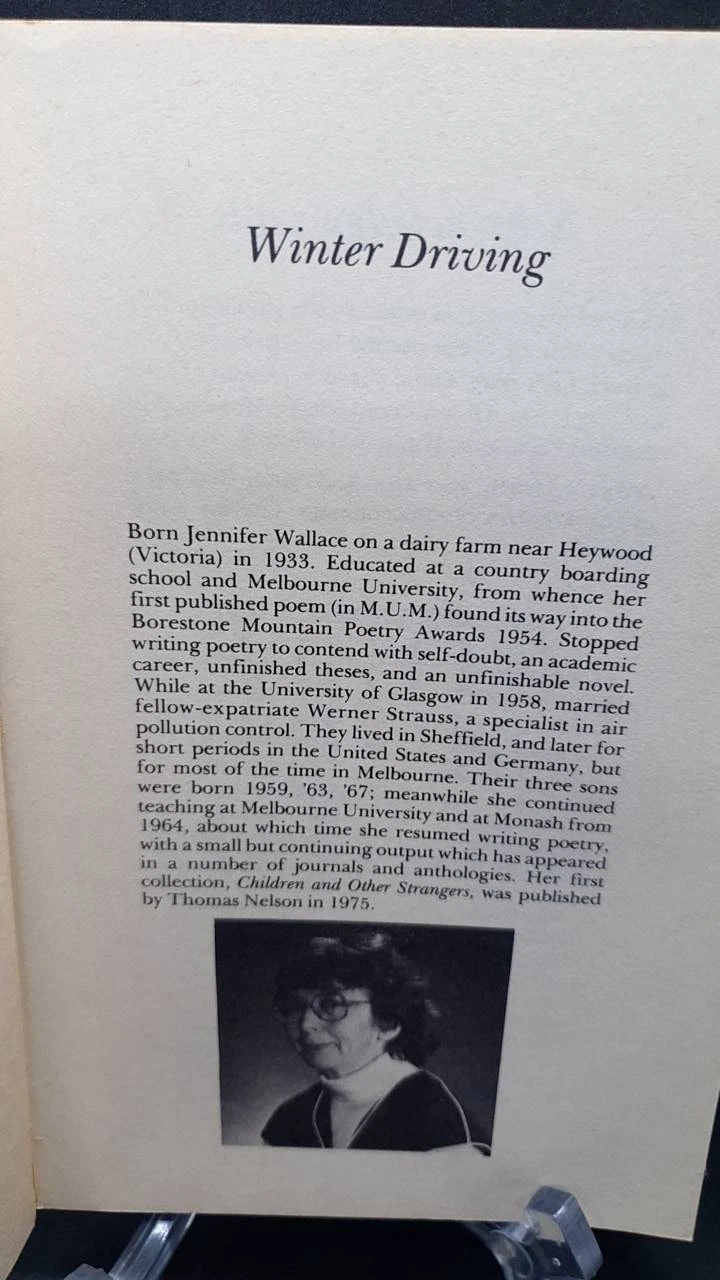 Winter Driving

Born Jennifer Wallace on a dairy farm near Heywood (Victoria) in 1933. Educated at a country boarding school and Melbourne University, from whence her first published poem (in M.U.M.) found its way into the Borestone Mountain Poetry Awards 1954. Stopped writing poetry to contend with self-doubt, an academic career, unfinished theses, and an unfinishable novel. While at the University of Glasgow in 1958, married fellow-expatriate Werner Strauss, a specialist in air pollution control. They lived in Sheffield, and later for short periods in the United States and Germany, but for most of the time in Melbourne. Their three sons were born 1959, '63, '67; meanwhile she continued teaching at Melbourne University and at Monash from 1964, about which time she resumed writing poetry, with a small but continuing output which has appeared in a number of journals and anthologies. Her first collection, Children and Other Strangers, was published by Thomas Nelson in 1975.